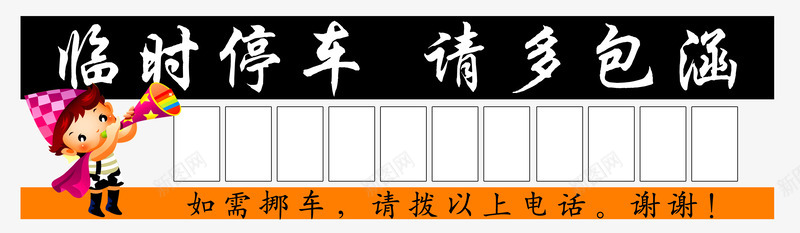 临时停车 请多包涵

如需挪车，请拨以上电话。谢谢！

新图网